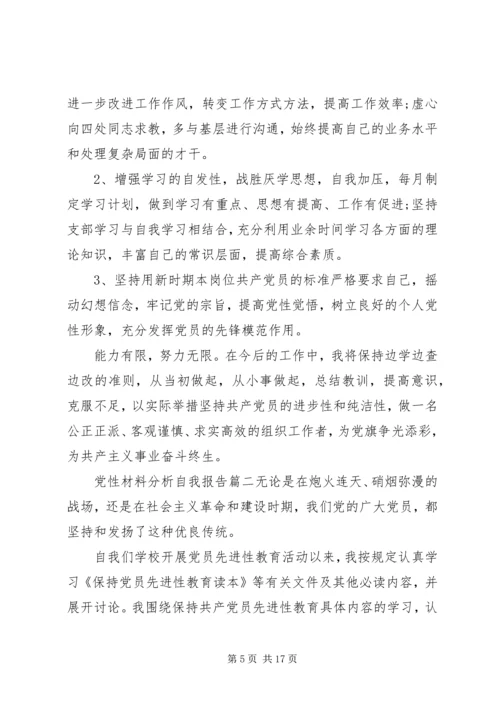 进一步改进工作作风，转变工作方式方法，提高工作效率;虚心向四处同志求教，多与基层进行沟通，始终提高自己的业务水平和处理复杂局面的才干。

2、增强学习的自发性，战胜厌学思想，自我加压，每月制定学习计划，做到学习有重点、思想有提高、工作有促进;坚持支部学习与自我学习相结合，充分利用业余时间学习各方面的理论知识，丰富自己的常识层面，提高综合素质。

3、坚持用新时期本岗位共产党员的标准严格要求自己，摇动幻想信念，牢记党的宗旨，提高党性觉悟，树立良好的个人党性形象，充分发挥党员的先锋模范作用。

能力有限，努力无限。在今后的工作中，我将保持边学边查边改的准则，从当初做起，从小事做起，总结教训，提高意识，克服不足，以实际举措坚持共产党员的进步性和纯洁性，做一名公正正派、客观谨慎、求实高效的组织工作者，为党旗争光添彩，为共产主义事业奋斗终生。

党性材料分析自我报告篇二无论是在炮火连天、硝烟弥漫的战场，还是在社会主义革命和建设时期，我们党的广大党员，都坚持和发扬了这种优良传统。

自我们学校开展党员先进性教育活动以来，我按规定认真学习《保持党员先进性教育读本》等有关文件及其他必读内容，并展开讨论。我围绕保持共产党员先进性教育具体内容的学习，认

第 5 页 共 17 页